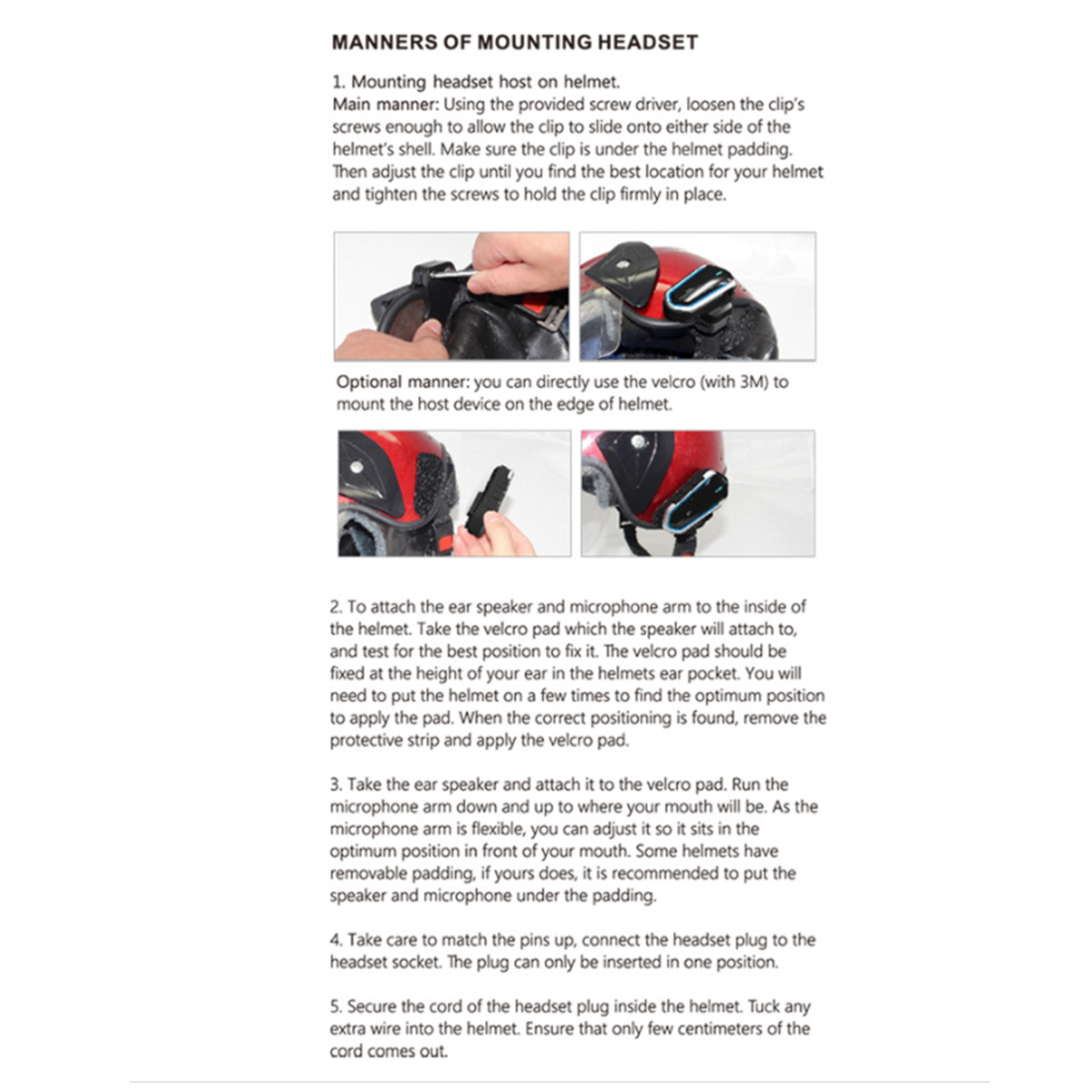 MANNERS OF MOUNTING HEADSET

1. Mounting headset host on helmet.
Main manner: Using the provided screw driver, loosen the clip's screws enough to allow the clip to slide onto either side of the helmet's shell. Make sure the clip is under the helmet padding. Then adjust the clip until you find the best location for your helmet and tighten the screws to hold the clip firmly in place.

Optional manner: you can directly use the velcro (with 3M) to mount the host device on the edge of helmet.

2. To attach the ear speaker and microphone arm to the inside of the helmet. Take the velcro pad which the speaker will attach to, and test for the best position to fix it. The velcro pad should be fixed at the height of your ear in the helmets ear pocket. You will need to put the helmet on a few times to find the optimum position to apply the pad. When the correct positioning is found, remove the protective strip and apply the velcro pad.

3. Take the ear speaker and attach it to the velcro pad. Run the microphone arm down and up to where your mouth will be. As the microphone arm is flexible, you can adjust it so it sits in the optimum position in front of your mouth. Some helmets have removable padding, if yours does, it is recommended to put the speaker and microphone under the padding.

4. Take care to match the pins up, connect the headset plug to the headset socket. The plug can only be inserted in one position.

5. Secure the cord of the headset plug inside the helmet. Tuck any extra wire into the helmet. Ensure that only few centimeters of the cord comes out.